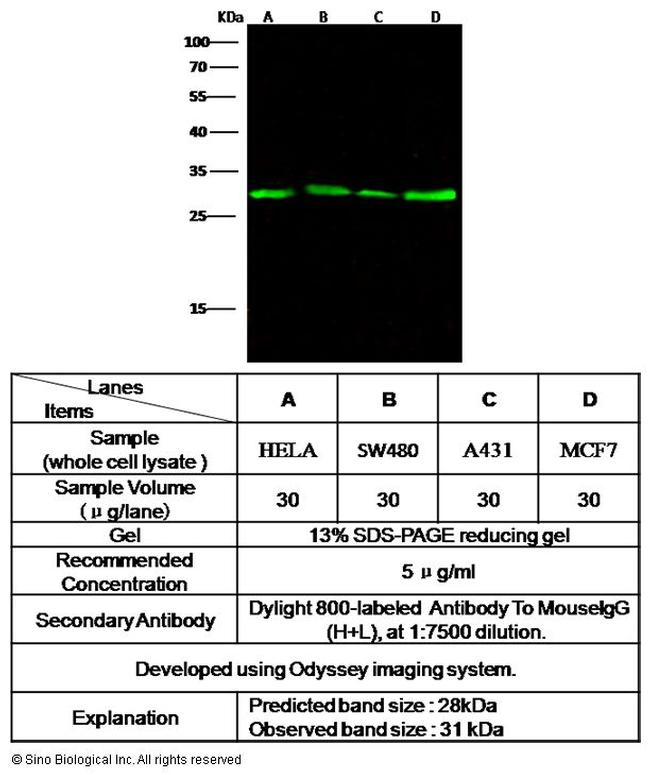 KDa A B C D

100
70
55
40
35
25
15

| Lanes / Items | A | B | C | D |
|---|---|---|---|---|
| Sample (whole cell lysate ) | HELA | SW480 | A431 | MCF7 |
| Sample Volume ( μ g/lane) | 30 | 30 | 30 | 30 |
| Gel | 13% SDS-PAGE reducing gel | | | |
| Recommended Concentration | 5 μ g/ml | | | |
| Secondary Antibody | Dylight 800-labeled Antibody To MouseIgG (H+L), at 1:7500 dilution. | | | |
| Developed using Odyssey imaging system. | | | | |
| Explanation | Predicted band size : 28kDa Observed band size : 31 kDa | | | |

© Sino Biological Inc. All rights reserved